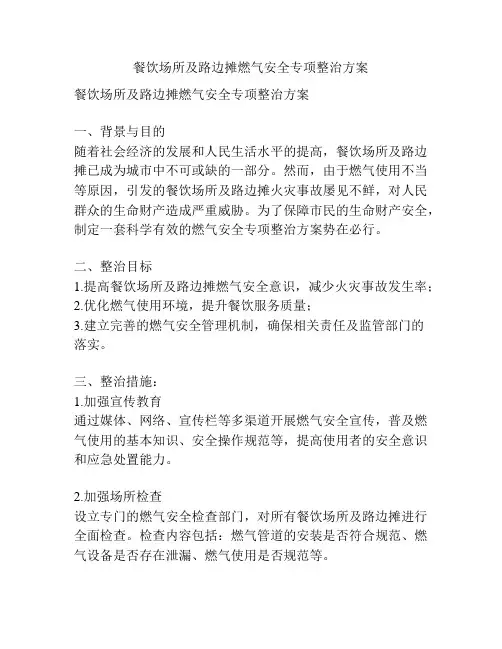 餐饮场所及路边摊燃气安全专项整治方案

餐饮场所及路边摊燃气安全专项整治方案

一、背景与目的
随着社会经济的发展和人民生活水平的提高，餐饮场所及路边摊已成为城市中不可或缺的一部分。然而，由于燃气使用不当等原因，引发的餐饮场所及路边摊火灾事故屡见不鲜，对人民群众的生命财产造成严重威胁。为了保障市民的生命财产安全，制定一套科学有效的燃气安全专项整治方案势在必行。

二、整治目标
1.提高餐饮场所及路边摊燃气安全意识，减少火灾事故发生率；
2.优化燃气使用环境，提升餐饮服务质量；
3.建立完善的燃气安全管理机制，确保相关责任及监管部门的落实。

三、整治措施：
1.加强宣传教育
通过媒体、网络、宣传栏等多渠道开展燃气安全宣传，普及燃气使用的基本知识、安全操作规范等，提高使用者的安全意识和应急处置能力。

2.加强场所检查
设立专门的燃气安全检查部门，对所有餐饮场所及路边摊进行全面检查。检查内容包括：燃气管道的安装是否符合规范、燃气设备是否存在泄漏、燃气使用是否规范等。